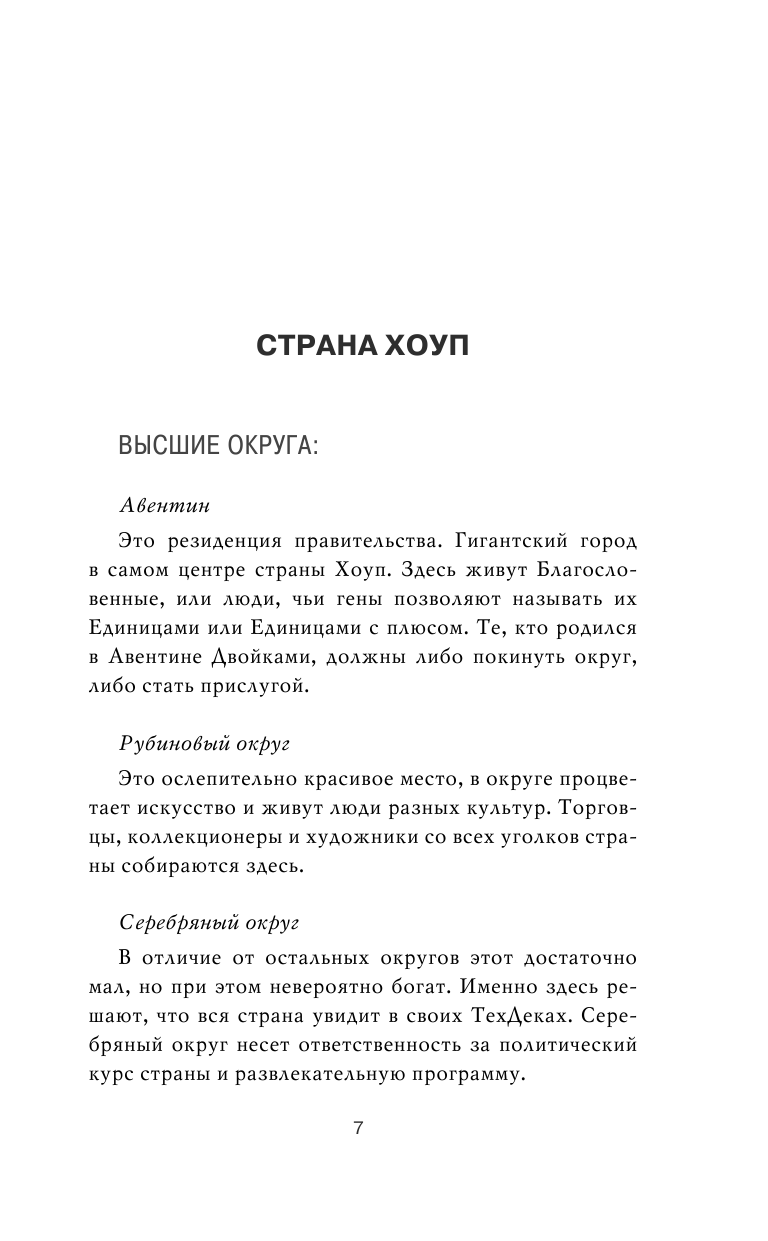 СТРАНА ХОУП

ВЫСШИЕ ОКРУГА:

Авентин

Это резиденция правительства. Гигантский город в самом центре страны Хоуп. Здесь живут Благословенные, или люди, чьи гены позволяют называть их Единицами или Единицами с плюсом. Те, кто родился в Авентине Двойками, должны либо покинуть округ, либо стать прислугой.

Рубиновый округ

Это ослепительно красивое место, в округе процветает искусство и живут люди разных культур. Торговцы, коллекционеры и художники со всех уголков страны собираются здесь.

Серебряный округ

В отличие от остальных округов этот достаточно мал, но при этом невероятно богат. Именно здесь решают, что вся страна увидит в своих ТехДеках. Серебряный округ несет ответственность за политический курс страны и развлекательную программу.

7